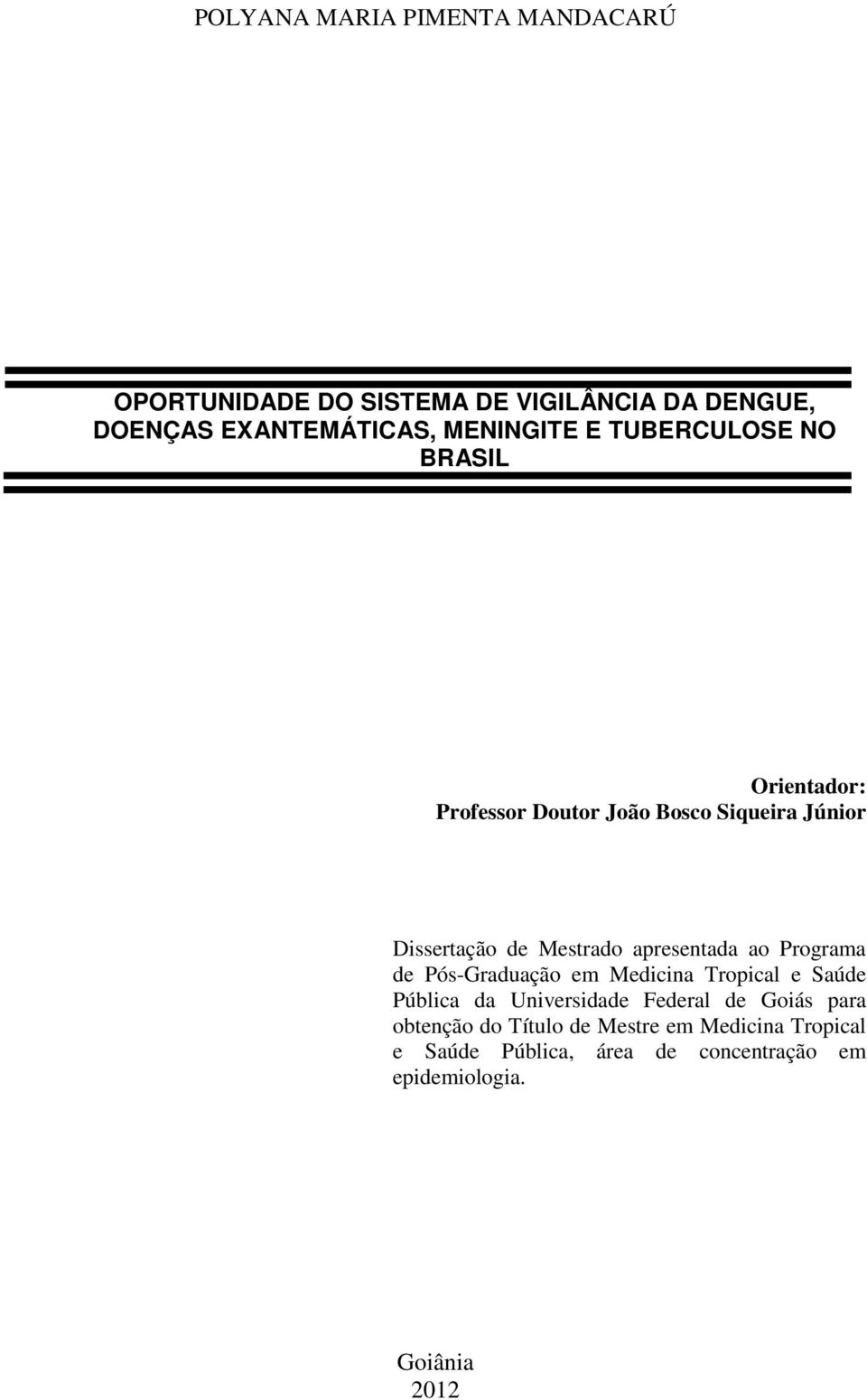 POLYANA MARIA PIMENTA MANDACARÚ

OPORTUNIDADE DO SISTEMA DE VIGILÂNCIA DA DENGUE, DOENÇAS EXANTEMÁTICAS, MENINGITE E TUBERCULOSE NO BRASIL

Orientador:
Professor Doutor João Bosco Siqueira Júnior

Dissertação de Mestrado apresentada ao Programa de Pós-Graduação em Medicina Tropical e Saúde Pública da Universidade Federal de Goiás para obtenção do Título de Mestre em Medicina Tropical e Saúde Pública, área de concentração em epidemiologia.

Goiânia
2012